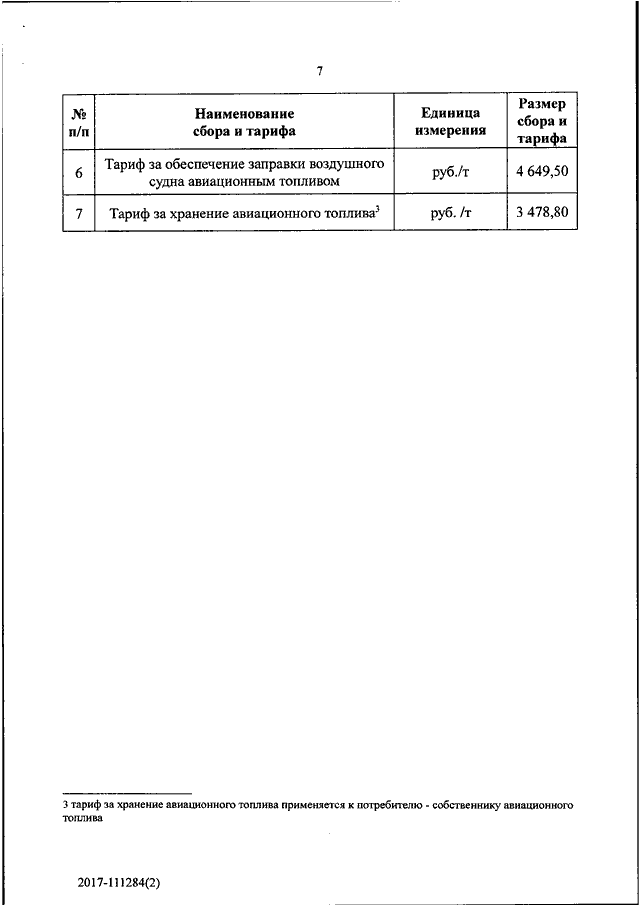 7

| № п/п | Наименование сбора и тарифа | Единица измерения | Размер сбора и тарифа |
|---|---|---|---|
| 6 | Тариф за обеспечение заправки воздушного судна авиационным топливом | руб./т | 4 649,50 |
| 7 | Тариф за хранение авиационного топлива$^3$ | руб. /т | 3 478,80 |

3 тариф за хранение авиационного топлива применяется к потребителю - собственнику авиационного топлива

2017-111284(2)